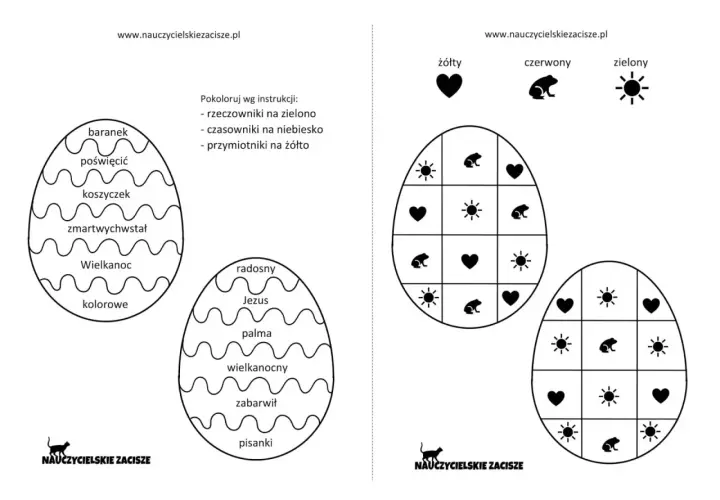 www.nauczycielskiezacisze.pl

Pokoloruj wg instrukcji:
- rzeczowniki na zielono
- czasowniki na niebiesko
- przymiotniki na żółto

baranek
poświęcić
koszyczek
zmartwychwstał
Wielkanoc
kolorowe

radosny
Jezus
palma
wielkanocny
zabarwił
pisanki

NAUCZYCIELSKIE ZACISZE

www.nauczycielskiezacisze.pl

żółty
czerwony
zielony

NAUCZYCIELSKIE ZACISZE